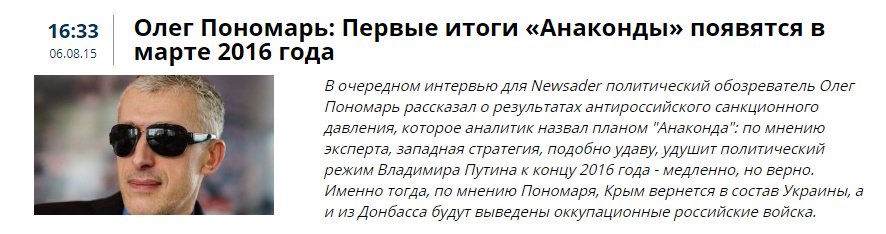 16:33
06.08.15

Олег Пономарь: Первые итоги «Анаконды» появятся в марте 2016 года

В очередном интервью для Newsader политический обозреватель Олег Пономарь рассказал о результатах антироссийского санкционного давления, которое аналитик назвал планом "Анаконда": по мнению эксперта, западная стратегия, подобно удаву, удушит политический режим Владимира Путина к концу 2016 года - медленно, но верно. Именно тогда, по мнению Пономаря, Крым вернется в состав Украины, а и из Донбасса будут выведены оккупационные российские войска.